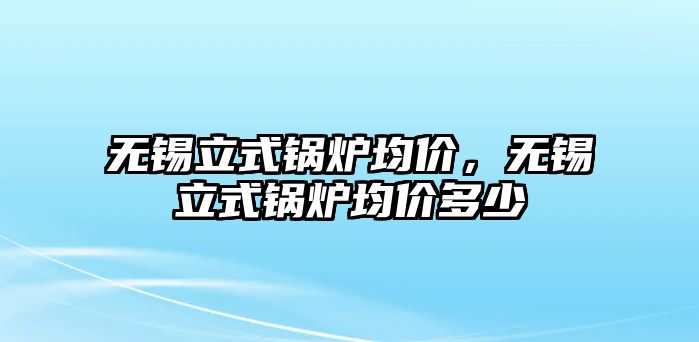 无锡立式锅炉均价，无锡立式锅炉均价多少